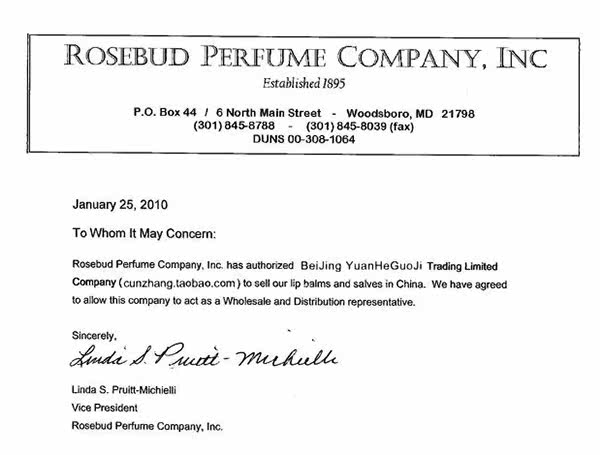 ROSEBUD PERFUME COMPANY, INC

Established 1895

P.O. Box 44 / 6 North Main Street - Woodsboro, MD 21798
(301) 845-8788 - (301) 845-8039 (fax)
DUNS 00-308-1064

January 25, 2010

To Whom It May Concern:

Rosebud Perfume Company, Inc. has authorized BeiJing YuanHeGuoJi Trading Limited Company (cunzhang.taobao.com) to sell our lip balms and salves in China. We have agreed to allow this company to act as a Wholesale and Distribution representative.

Sincerely,

Linda S. Pruitt-Michielli

Linda S. Pruitt-Michielli
Vice President
Rosebud Perfume Company, Inc.